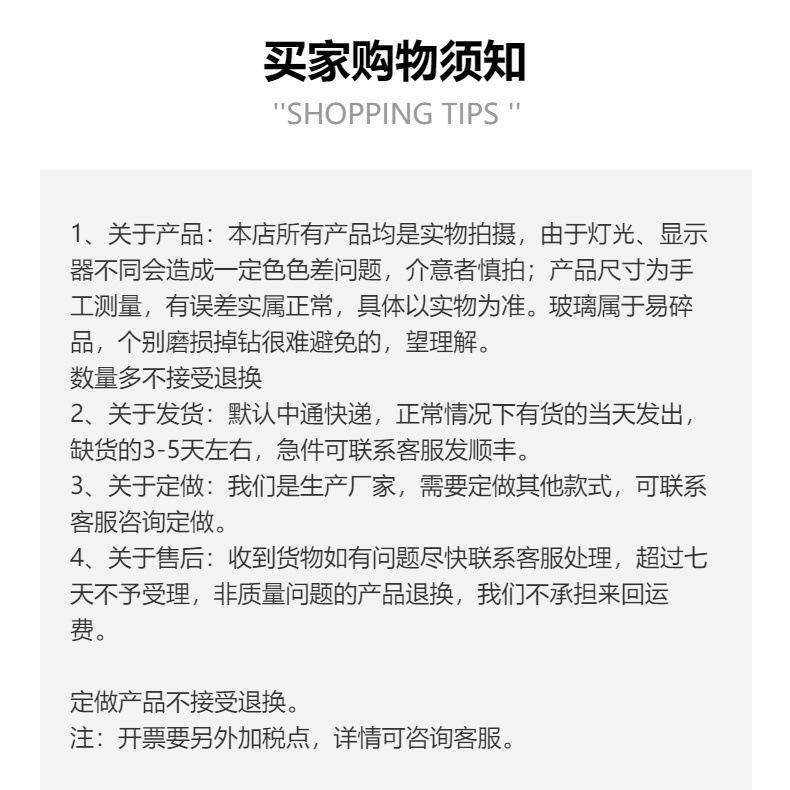 买家购物须知

''SHOPPING TIPS ''

1、关于产品：本店所有产品均是实物拍摄，由于灯光、显示器不同会造成一定色色差问题，介意者慎拍；产品尺寸为手工测量，有误差实属正常，具体以实物为准。玻璃属于易碎品，个别磨损掉钻很难避免的，望理解。

数量多不接受退换

2、关于发货：默认中通快递，正常情况下有货的当天发出，缺货的3-5天左右，急件可联系客服发顺丰。

3、关于定做：我们是生产厂家，需要定做其他款式，可联系客服咨询定做。

4、关于售后：收到货物如有问题尽快联系客服处理，超过七天不予受理，非质量问题的产品退换，我们不承担来回运费。

定做产品不接受退换。

注：开票要另外加税点，详情可咨询客服。